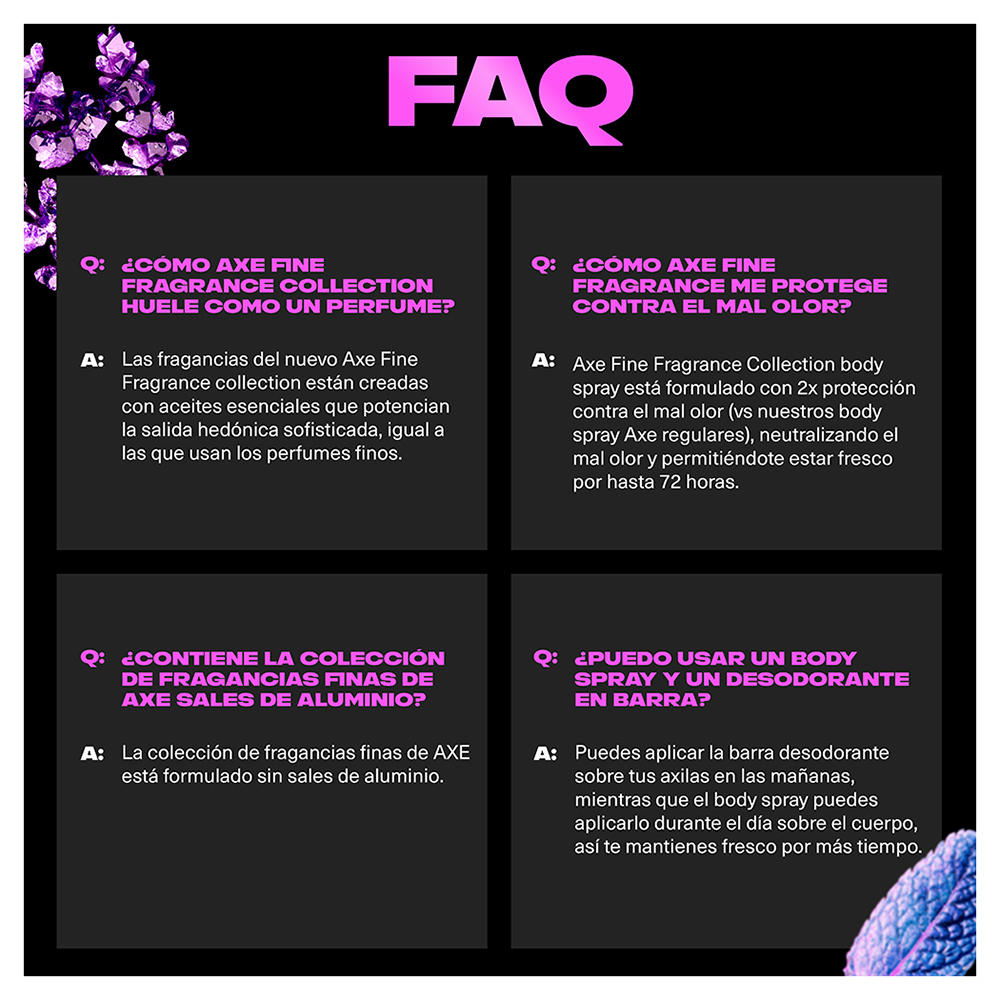 FAQ

Q: ¿CÓMO AXE FINE FRAGRANCE COLLECTION HUELE COMO UN PERFUME?

A: Las fragancias del nuevo Axe Fine Fragrance collection están creadas con aceites esenciales que potencian la salida hedónica sofisticada, igual a las que usan los perfumes finos.

Q: ¿CÓMO AXE FINE FRAGRANCE ME PROTEGE CONTRA EL MAL OLOR?

A: Axe Fine Fragrance Collection body spray está formulado con 2x protección contra el mal olor (vs nuestros body spray Axe regulares), neutralizando el mal olor y permitiéndote estar fresco por hasta 72 horas.

Q: ¿CONTIENE LA COLECCIÓN DE FRAGANCIAS FINAS DE AXE SALES DE ALUMINIO?

A: La colección de fragancias finas de AXE está formulado sin sales de aluminio.

Q: ¿PUEDO USAR UN BODY SPRAY Y UN DESODORANTE EN BARRA?

A: Puedes aplicar la barra desodorante sobre tus axilas en las mañanas, mientras que el body spray puedes aplicarlo durante el día sobre el cuerpo, así te mantienes fresco por más tiempo.